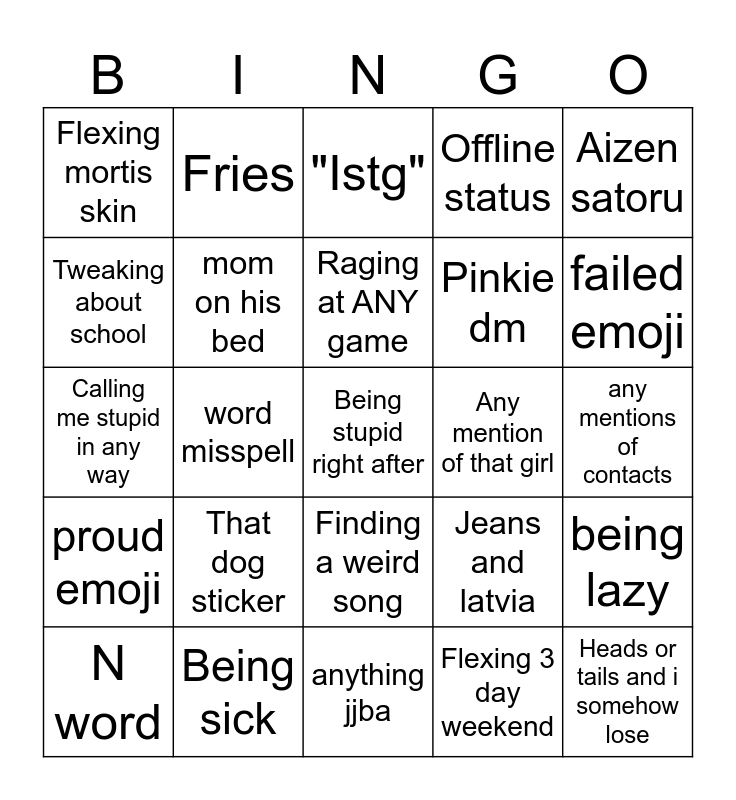 | B | I | N | G | O |
|---|---|---|---|---|
| Flexing mortis skin | Fries | "Istg" | Offline status | Aizen satoru |
| Tweaking about school | mom on his bed | Raging at ANY game | Pinkie dm | failed emoji |
| Calling me stupid in any way | word misspell | Being stupid right after | Any mention of that girl | any mentions of contacts |
| proud emoji | That dog sticker | Finding a weird song | Jeans and latvia | being lazy |
| N word | Being sick | anything jjba | Flexing 3 day weekend | Heads or tails and i somehow lose |